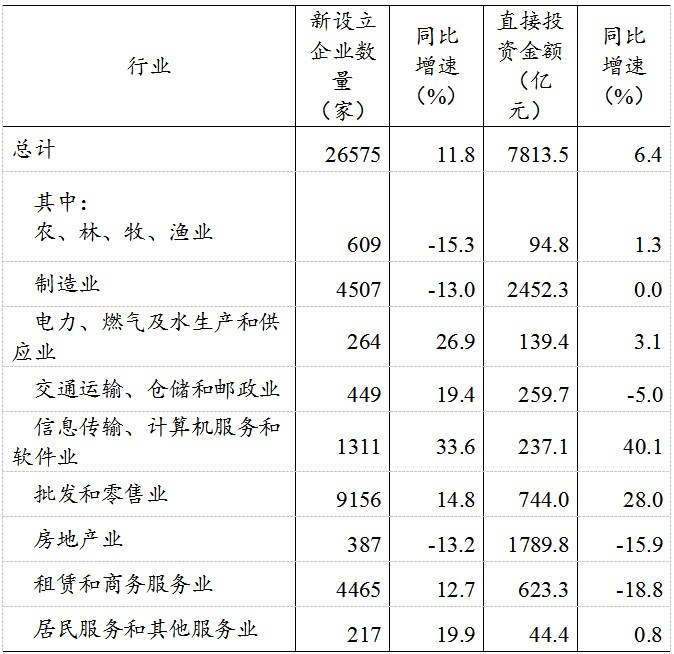 | 行业 | 新设立企业数量（家） | 同比增速（%） | 直接投资金额（亿元） | 同比增速（%） |
|---|---|---|---|---|
| 总计 | 26575 | 11.8 | 7813.5 | 6.4 |
| 其中：农、林、牧、渔业 | 609 | -15.3 | 94.8 | 1.3 |
| 制造业 | 4507 | -13.0 | 2452.3 | 0.0 |
| 电力、燃气及水生产和供应业 | 264 | 26.9 | 139.4 | 3.1 |
| 交通运输、仓储和邮政业 | 449 | 19.4 | 259.7 | -5.0 |
| 信息传输、计算机服务和软件业 | 1311 | 33.6 | 237.1 | 40.1 |
| 批发和零售业 | 9156 | 14.8 | 744.0 | 28.0 |
| 房地产业 | 387 | -13.2 | 1789.8 | -15.9 |
| 租赁和商务服务业 | 4465 | 12.7 | 623.3 | -18.8 |
| 居民服务和其他服务业 | 217 | 19.9 | 44.4 | 0.8 |